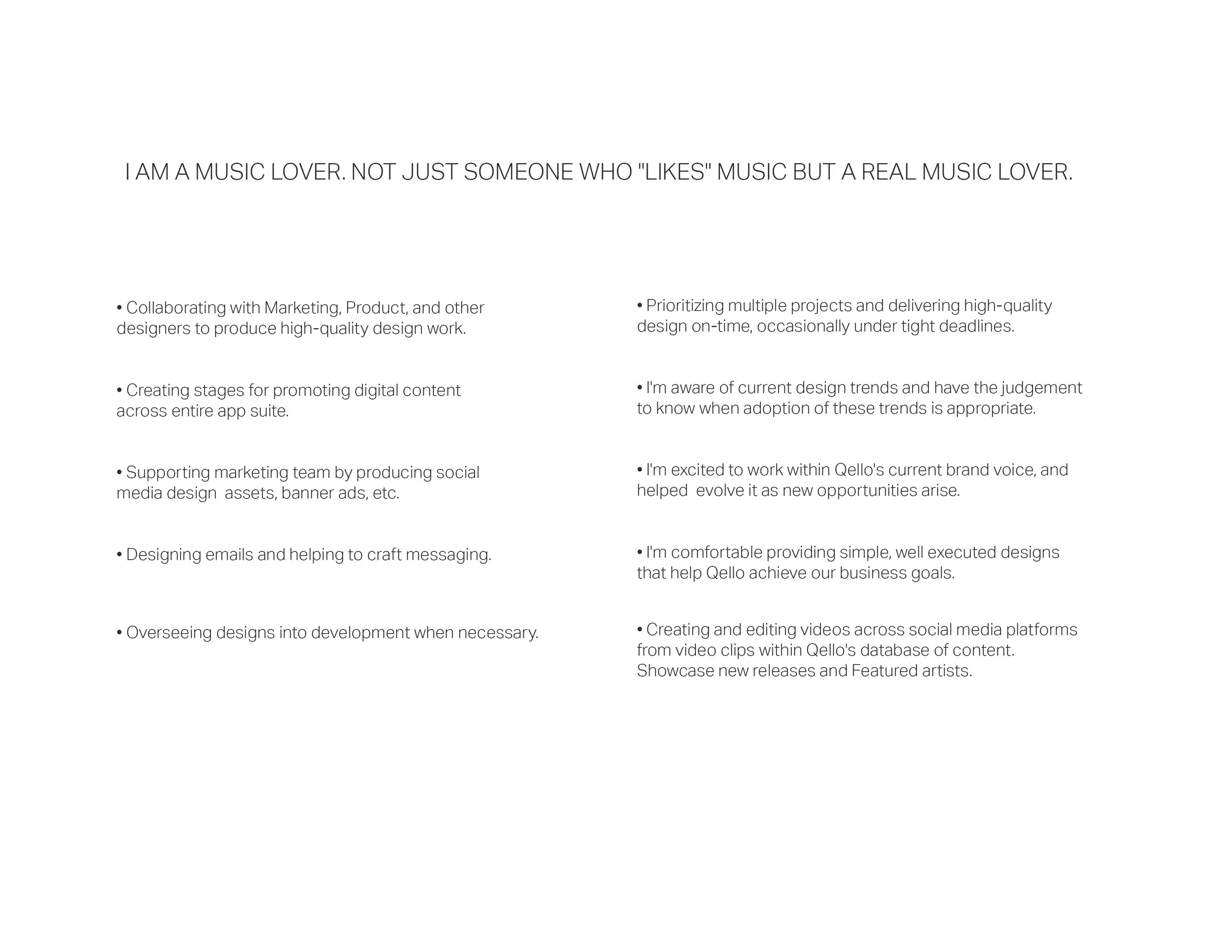 I AM A MUSIC LOVER. NOT JUST SOMEONE WHO "LIKES" MUSIC BUT A REAL MUSIC LOVER.

• Collaborating with Marketing, Product, and other designers to produce high-quality design work.

• Creating stages for promoting digital content across entire app suite.

• Supporting marketing team by producing social media design  assets, banner ads, etc.

• Designing emails and helping to craft messaging.

• Overseeing designs into development when necessary.

• Prioritizing multiple projects and delivering high-quality design on-time, occasionally under tight deadlines.

• I'm aware of current design trends and have the judgement to know when adoption of these trends is appropriate.

• I'm excited to work within Qello's current brand voice, and helped  evolve it as new opportunities arise.

• I'm comfortable providing simple, well executed designs that help Qello achieve our business goals.

• Creating and editing videos across social media platforms from video clips within Qello's database of content. Showcase new releases and Featured artists.